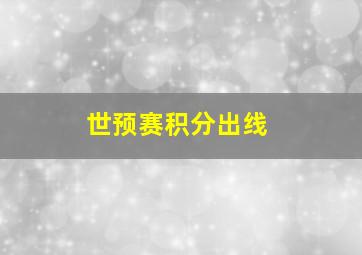 世预赛积分出线